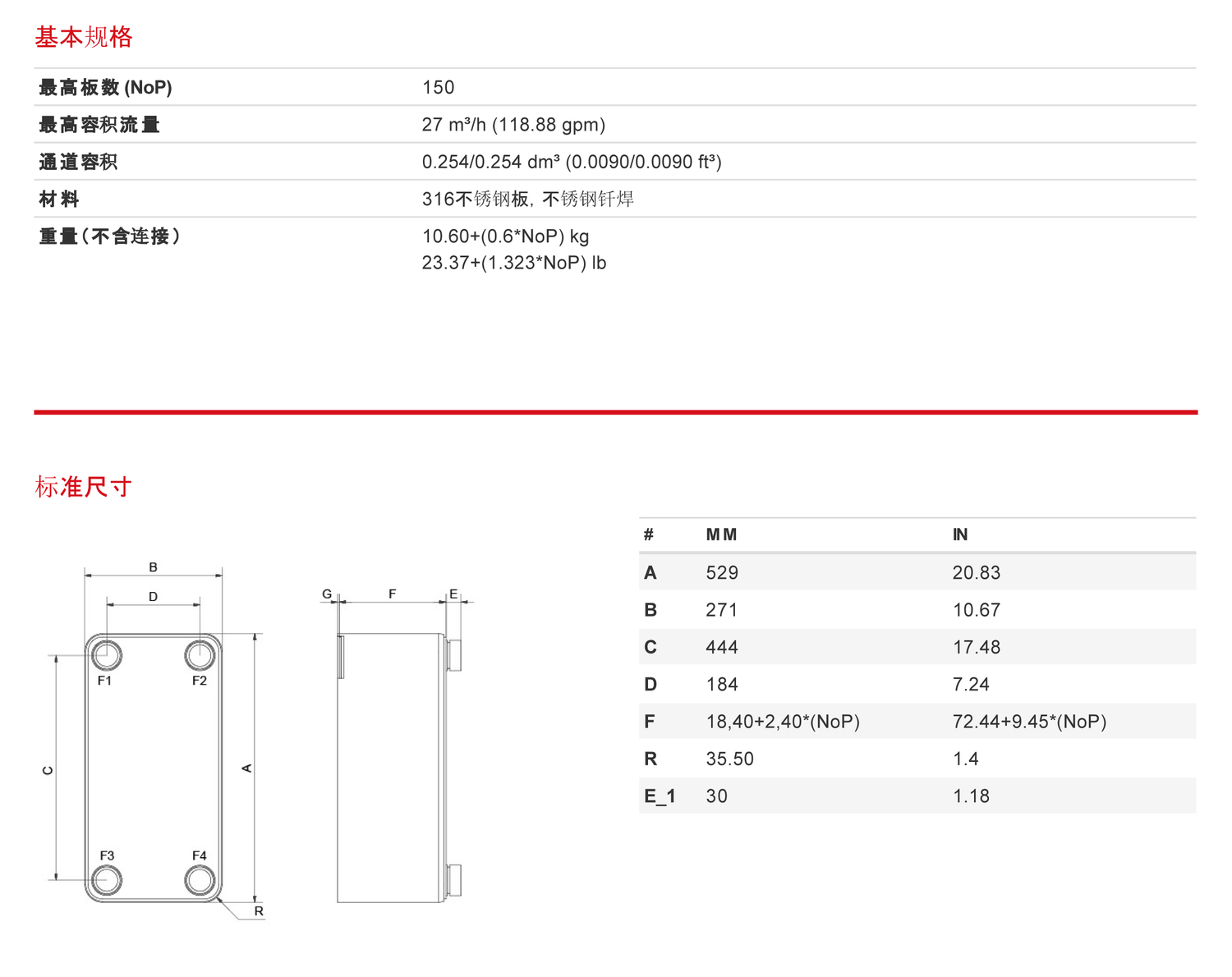 基本规格

最高板数(NoP) 150
最高容积流量 27 m³/h (118.88 gpm)
通道容积 0.254/0.254 dm³ (0.0090/0.0090 ft³)
材料 316不锈钢板，不锈钢钎焊
重量(不含连接) 10.60+(0.6*NoP) kg
23.37+(1.323*NoP) lb

标准尺寸

B
D
F1
F2
C
A
F3
F4
R
G
F
E

| # | MM | IN |
|---|---|---|
| A | 529 | 20.83 |
| B | 271 | 10.67 |
| C | 444 | 17.48 |
| D | 184 | 7.24 |
| F | 18,40+2,40*(NoP) | 72.44+9.45*(NoP) |
| R | 35.50 | 1.4 |
| E_1 | 30 | 1.18 |